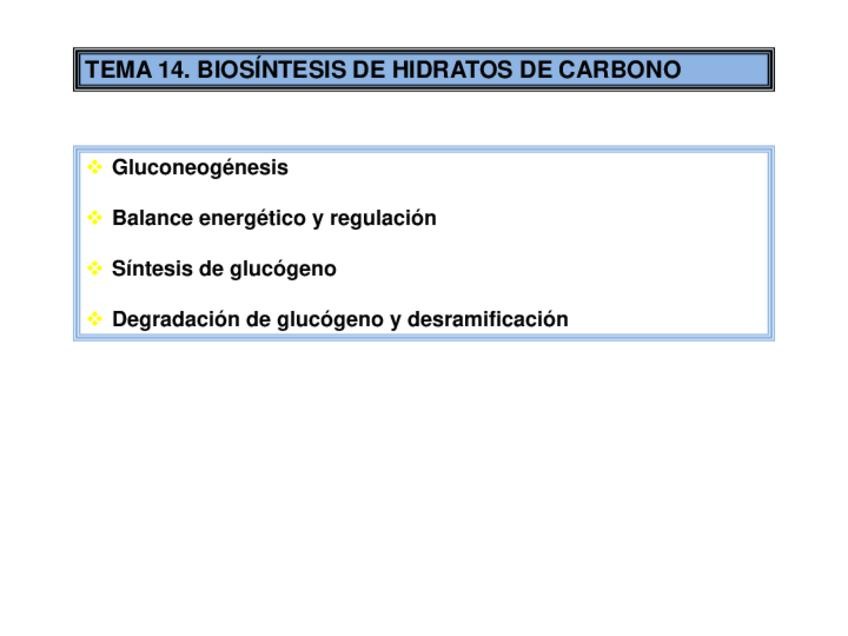 TEMA 14. BIOSÍNTESIS DE HIDRATOS DE CARBONO

❖ Gluconeogénesis

❖ Balance energético y regulación

❖ Síntesis de glucógeno

❖ Degradación de glucógeno y desramificación